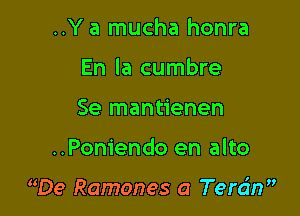 ..Y a mucha honra

En la cumbre

Se mantienen

..Poniendo en alto

“De Ramones a Terán”